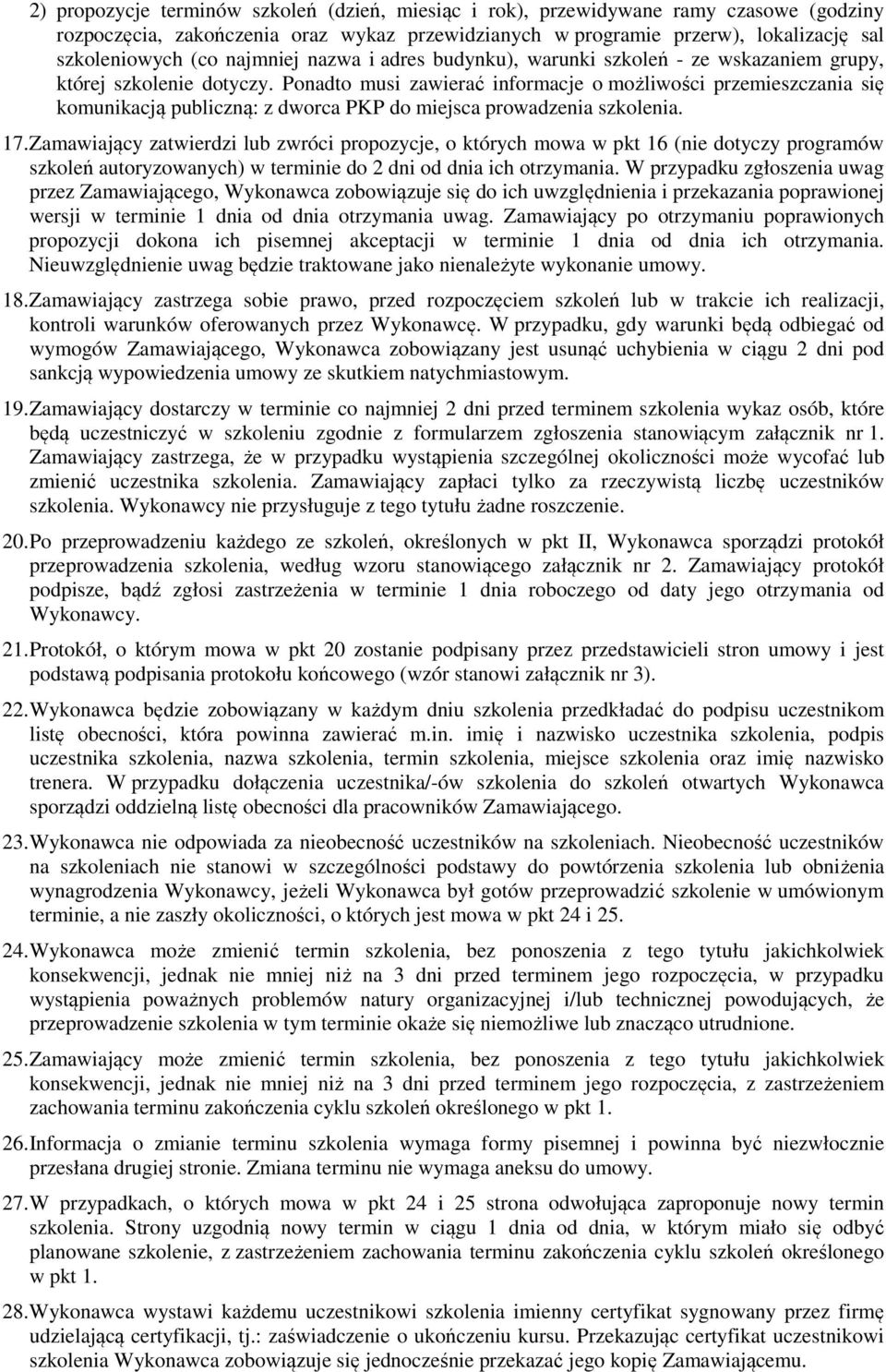 2) propozycje terminów szkoleń (dzień, miesiąc i rok), przewidywane ramy czasowe (godziny rozpoczęcia, zakończenia oraz wykaz przewidzianych w programie przerw), lokalizację sal szkoleniowych (co najmniej nazwa i adres budynku), warunki szkoleń - ze wskazaniem grupy, której szkolenie dotyczy. Ponadto musi zawierać informacje o możliwości przemieszczania się komunikacją publiczną: z dworca PKP do miejsca prowadzenia szkolenia.

17. Zamawiający zatwierdzi lub zwróci propozycje, o których mowa w pkt 16 (nie dotyczy programów szkoleń autoryzowanych) w terminie do 2 dni od dnia ich otrzymania. W przypadku zgłoszenia uwag przez Zamawiającego, Wykonawca zobowiązuje się do ich uwzględnienia i przekazania poprawionej wersji w terminie 1 dnia od dnia otrzymania uwag. Zamawiający po otrzymaniu poprawionych propozycji dokona ich pisemnej akceptacji w terminie 1 dnia od dnia ich otrzymania. Nieuwzględnienie uwag będzie traktowane jako nienależyte wykonanie umowy.

18. Zamawiający zastrzega sobie prawo, przed rozpoczęciem szkoleń lub w trakcie ich realizacji, kontroli warunków oferowanych przez Wykonawcę. W przypadku, gdy warunki będą odbiegać od wymogów Zamawiającego, Wykonawca zobowiązany jest usunąć uchybienia w ciągu 2 dni pod sankcją wypowiedzenia umowy ze skutkiem natychmiastowym.

19. Zamawiający dostarczy w terminie co najmniej 2 dni przed terminem szkolenia wykaz osób, które będą uczestniczyć w szkoleniu zgodnie z formularzem zgłoszenia stanowiącym załącznik nr 1. Zamawiający zastrzega, że w przypadku wystąpienia szczególnej okoliczności może wycofać lub zmienić uczestnika szkolenia. Zamawiający zapłaci tylko za rzeczywistą liczbę uczestników szkolenia. Wykonawcy nie przysługuje z tego tytułu żadne roszczenie.

20. Po przeprowadzeniu każdego ze szkoleń, określonych w pkt II, Wykonawca sporządzi protokół przeprowadzenia szkolenia, według wzoru stanowiącego załącznik nr 2. Zamawiający protokół podpisze, bądź zgłosi zastrzeżenia w terminie 1 dnia roboczego od daty jego otrzymania od Wykonawcy.

21. Protokół, o którym mowa w pkt 20 zostanie podpisany przez przedstawicieli stron umowy i jest podstawą podpisania protokołu końcowego (wzór stanowi załącznik nr 3).

22. Wykonawca będzie zobowiązany w każdym dniu szkolenia przedkładać do podpisu uczestnikom listę obecności, która powinna zawierać m.in. imię i nazwisko uczestnika szkolenia, podpis uczestnika szkolenia, nazwa szkolenia, termin szkolenia, miejsce szkolenia oraz imię nazwisko trenera. W przypadku dołączenia uczestnika/-ów szkolenia do szkoleń otwartych Wykonawca sporządzi oddzielną listę obecności dla pracowników Zamawiającego.

23. Wykonawca nie odpowiada za nieobecność uczestników na szkoleniach. Nieobecność uczestników na szkoleniach nie stanowi w szczególności podstawy do powtórzenia szkolenia lub obniżenia wynagrodzenia Wykonawcy, jeżeli Wykonawca był gotów przeprowadzić szkolenie w umówionym terminie, a nie zaszły okoliczności, o których jest mowa w pkt 24 i 25.

24. Wykonawca może zmienić termin szkolenia, bez ponoszenia z tego tytułu jakichkolwiek konsekwencji, jednak nie mniej niż na 3 dni przed terminem jego rozpoczęcia, w przypadku wystąpienia poważnych problemów natury organizacyjnej i/lub technicznej powodujących, że przeprowadzenie szkolenia w tym terminie okaże się niemożliwe lub znacząco utrudnione.

25. Zamawiający może zmienić termin szkolenia, bez ponoszenia z tego tytułu jakichkolwiek konsekwencji, jednak nie mniej niż na 3 dni przed terminem jego rozpoczęcia, z zastrzeżeniem zachowania terminu zakończenia cyklu szkoleń określonego w pkt 1.

26. Informacja o zmianie terminu szkolenia wymaga formy pisemnej i powinna być niezwłocznie przesłana drugiej stronie. Zmiana terminu nie wymaga aneksu do umowy.

27. W przypadkach, o których mowa w pkt 24 i 25 strona odwołująca zaproponuje nowy termin szkolenia. Strony uzgodnią nowy termin w ciągu 1 dnia od dnia, w którym miało się odbyć planowane szkolenie, z zastrzeżeniem zachowania terminu zakończenia cyklu szkoleń określonego w pkt 1.

28. Wykonawca wystawi każdemu uczestnikowi szkolenia imienny certyfikat sygnowany przez firmę udzielającą certyfikacji, tj.: zaświadczenie o ukończeniu kursu. Przekazując certyfikat uczestnikowi szkolenia Wykonawca zobowiązuje się jednocześnie przekazać jego kopię Zamawiającemu.